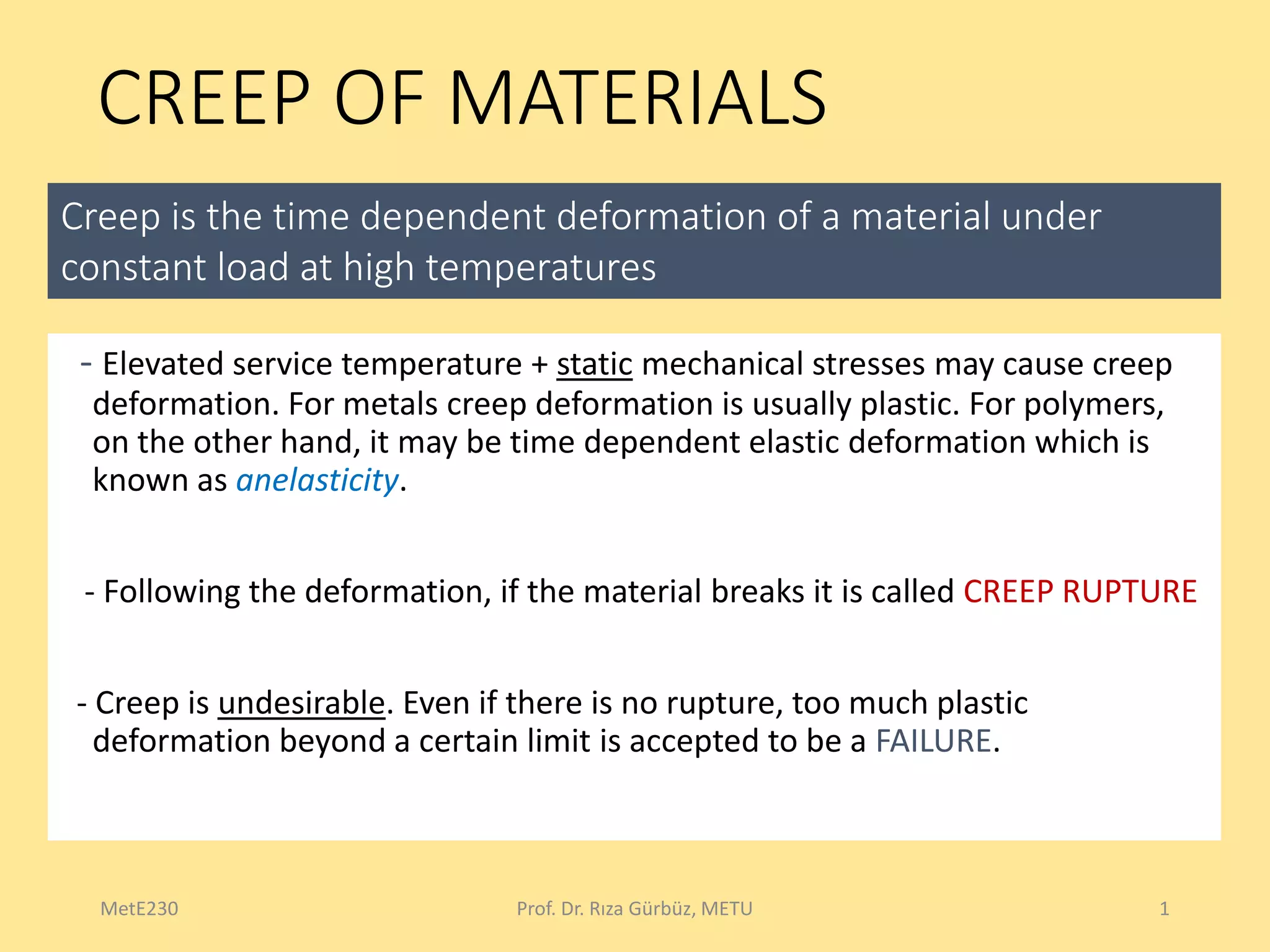 CREEP OF MATERIALS

Creep is the time dependent deformation of a material under constant load at high temperatures

- Elevated service temperature + static mechanical stresses may cause creep deformation. For metals creep deformation is usually plastic. For polymers, on the other hand, it may be time dependent elastic deformation which is known as anelasticity.

- Following the deformation, if the material breaks it is called CREEP RUPTURE

- Creep is undesirable. Even if there is no rupture, too much plastic deformation beyond a certain limit is accepted to be a FAILURE.

MetE230 Prof. Dr. Rıza Gürbüz, METU 1